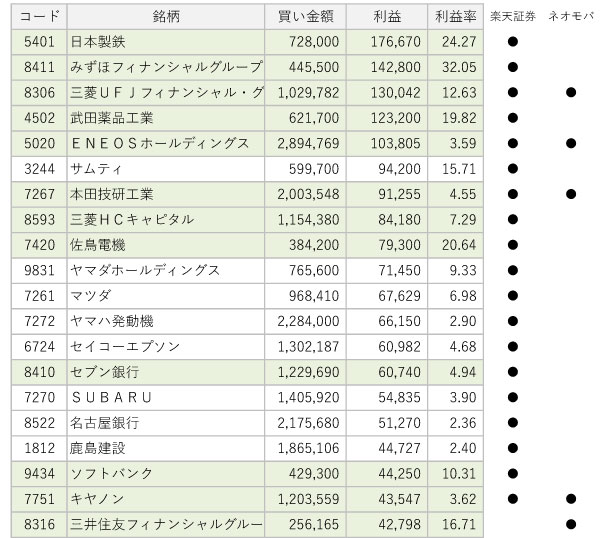 | コード | 銘柄 | 買い金額 | 利益 | 利益率 | 楽天証券 | ネオモバ |
|---|---|---|---|---|---|---|
| 5401 | 日本製鉄 | 728,000 | 176,670 | 24.27 | ● | |
| 8411 | みずほフィナンシャルグループ | 445,500 | 142,800 | 32.05 | ● | |
| 8306 | 三菱ＵＦＪフィナンシャル・グ | 1,029,782 | 130,042 | 12.63 | ● | ● |
| 4502 | 武田薬品工業 | 621,700 | 123,200 | 19.82 | ● | |
| 5020 | ＥＮＥＯＳホールディングス | 2,894,769 | 103,805 | 3.59 | ● | ● |
| 3244 | サムティ | 599,700 | 94,200 | 15.71 | ● | |
| 7267 | 本田技研工業 | 2,003,548 | 91,255 | 4.55 | ● | ● |
| 8593 | 三菱ＨＣキャピタル | 1,154,380 | 84,180 | 7.29 | ● | |
| 7420 | 佐鳥電機 | 384,200 | 79,300 | 20.64 | ● | |
| 9831 | ヤマダホールディングス | 765,600 | 71,450 | 9.33 | ● | |
| 7261 | マツダ | 968,410 | 67,629 | 6.98 | ● | |
| 7272 | ヤマハ発動機 | 2,284,000 | 66,150 | 2.90 | ● | |
| 6724 | セイコーエプソン | 1,302,187 | 60,982 | 4.68 | ● | |
| 8410 | セブン銀行 | 1,229,690 | 60,740 | 4.94 | ● | |
| 7270 | ＳＵＢＡＲＵ | 1,405,920 | 54,835 | 3.90 | ● | |
| 8522 | 名古屋銀行 | 2,175,680 | 51,270 | 2.36 | ● | |
| 1812 | 鹿島建設 | 1,865,106 | 44,727 | 2.40 | ● | |
| 9434 | ソフトバンク | 429,300 | 44,250 | 10.31 | ● | |
| 7751 | キヤノン | 1,203,559 | 43,547 | 3.62 | ● | ● |
| 8316 | 三井住友フィナンシャルグルー | 256,165 | 42,798 | 16.71 | | ● |